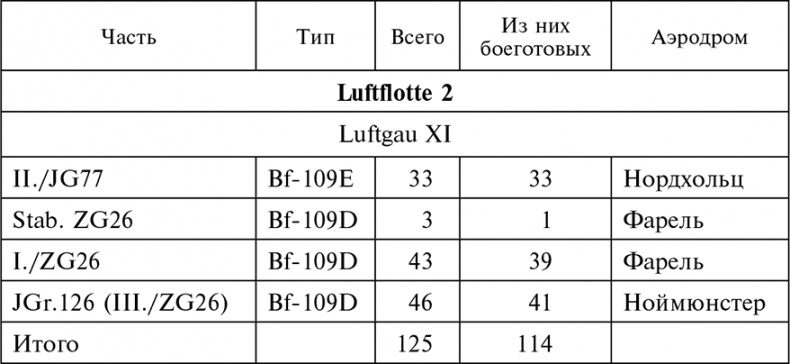 | Часть | Тип | Всего | Из них боеготовых | Аэродром |
|---|---|---|---|---|
| **Luftflotte 2** | | | | |
| Luftgau XI | | | | |
| II./JG77 | Bf-109E | 33 | 33 | Нордхольц |
| Stab. ZG26 | Bf-109D | 3 | 1 | Фарель |
| I./ZG26 | Bf-109D | 43 | 39 | Фарель |
| JGr.126 (III./ZG26) | Bf-109D | 46 | 41 | Ноймюнстер |
| Итого | | 125 | 114 | |